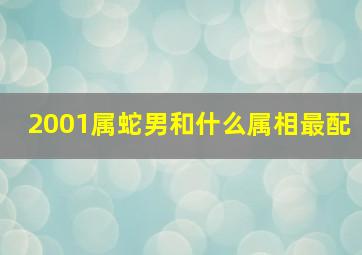 2001属蛇男和什么属相最配